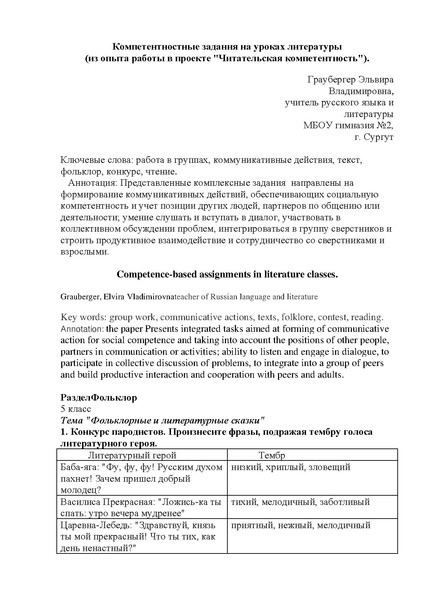 Компетентностные задания на уроках литературы
(из опыта работы в проекте "Читательская компетентность").

Граубергер Эльвира Владимировна, учитель русского языка и литературы МБОУ гимназия №2, г. Сургут

Ключевые слова: работа в группах, коммуникативные действия, текст, фольклор, конкурс, чтение.

Аннотация: Представленные комплексные задания направлены на формирование коммуникативных действий, обеспечивающих социальную компетентность и учет позиции других людей, партнеров по общению или деятельности; умение слушать и вступать в диалог, участвовать в коллективном обсуждении проблем, интегрироваться в группу сверстников и строить продуктивное взаимодействие и сотрудничество со сверстниками и взрослыми.

Competence-based assignments in literature classes.

Grauberger, Elvira Vladimirovnateacher of Russian language and literature

Key words: group work, communicative actions, texts, folklore, contest, reading.
Annotation: the paper Presents integrated tasks aimed at forming of communicative action for social competence and taking into account the positions of other people, partners in communication or activities; ability to listen and engage in dialogue, to participate in collective discussion of problems, to integrate into a group of peers and build productive interaction and cooperation with peers and adults.

РазделФольклор
5 класс
Тема "Фольклорные и литературные сказки"
1. Конкурс пародистов. Произнесите фразы, подражая тембру голоса литературного героя.

| Литературный герой | Тембр |
|---|---|
| Баба-яга: "Фу, фу, фу! Русским духом пахнет! Зачем пришел добрый молодец? | низкий, хриплый, зловещий |
| Василиса Прекрасная: "Ложись-ка ты спать: утро вечера мудренее" | тихий, мелодичный, заботливый |
| Царевна-Лебедь: "Здравствуй, князь ты мой прекрасный! Что ты тих, как день ненастный?" | приятный, нежный, мелодичный |